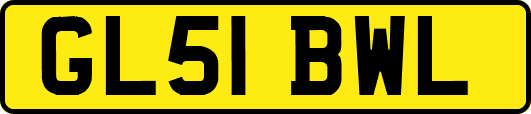 GL51 BWL